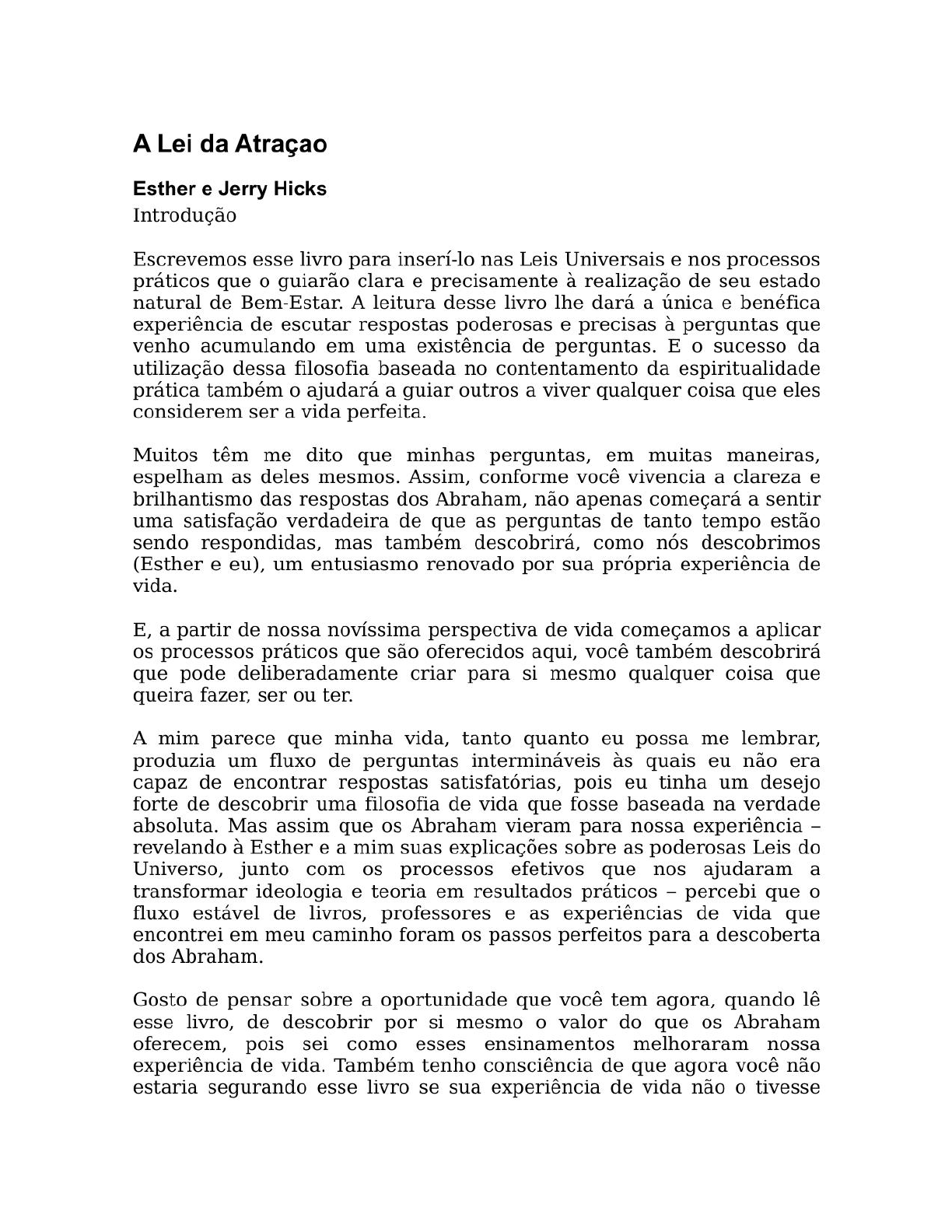 A Lei da Atraçao

Esther e Jerry Hicks
Introdução

Escrevemos esse livro para inserí-lo nas Leis Universais e nos processos práticos que o guiarão clara e precisamente à realização de seu estado natural de Bem-Estar. A leitura desse livro lhe dará a única e benéfica experiência de escutar respostas poderosas e precisas à perguntas que venho acumulando em uma existência de perguntas. E o sucesso da utilização dessa filosofia baseada no contentamento da espiritualidade prática também o ajudará a guiar outros a viver qualquer coisa que eles considerem ser a vida perfeita.

Muitos têm me dito que minhas perguntas, em muitas maneiras, espelham as deles mesmos. Assim, conforme você vivencia a clareza e brilhantismo das respostas dos Abraham, não apenas começará a sentir uma satisfação verdadeira de que as perguntas de tanto tempo estão sendo respondidas, mas também descobrirá, como nós descobrimos (Esther e eu), um entusiasmo renovado por sua própria experiência de vida.

E, a partir de nossa novíssima perspectiva de vida começamos a aplicar os processos práticos que são oferecidos aqui, você também descobrirá que pode deliberadamente criar para si mesmo qualquer coisa que queira fazer, ser ou ter.

A mim parece que minha vida, tanto quanto eu possa me lembrar, produzia um fluxo de perguntas intermináveis às quais eu não era capaz de encontrar respostas satisfatórias, pois eu tinha um desejo forte de descobrir uma filosofia de vida que fosse baseada na verdade absoluta. Mas assim que os Abraham vieram para nossa experiência – revelando à Esther e a mim suas explicações sobre as poderosas Leis do Universo, junto com os processos efetivos que nos ajudaram a transformar ideologia e teoria em resultados práticos – percebi que o fluxo estável de livros, professores e as experiências de vida que encontrei em meu caminho foram os passos perfeitos para a descoberta dos Abraham.

Gosto de pensar sobre a oportunidade que você tem agora, quando lê esse livro, de descobrir por si mesmo o valor do que os Abraham oferecem, pois sei como esses ensinamentos melhoraram nossa experiência de vida. Também tenho consciência de que agora você não estaria segurando esse livro se sua experiência de vida não o tivesse